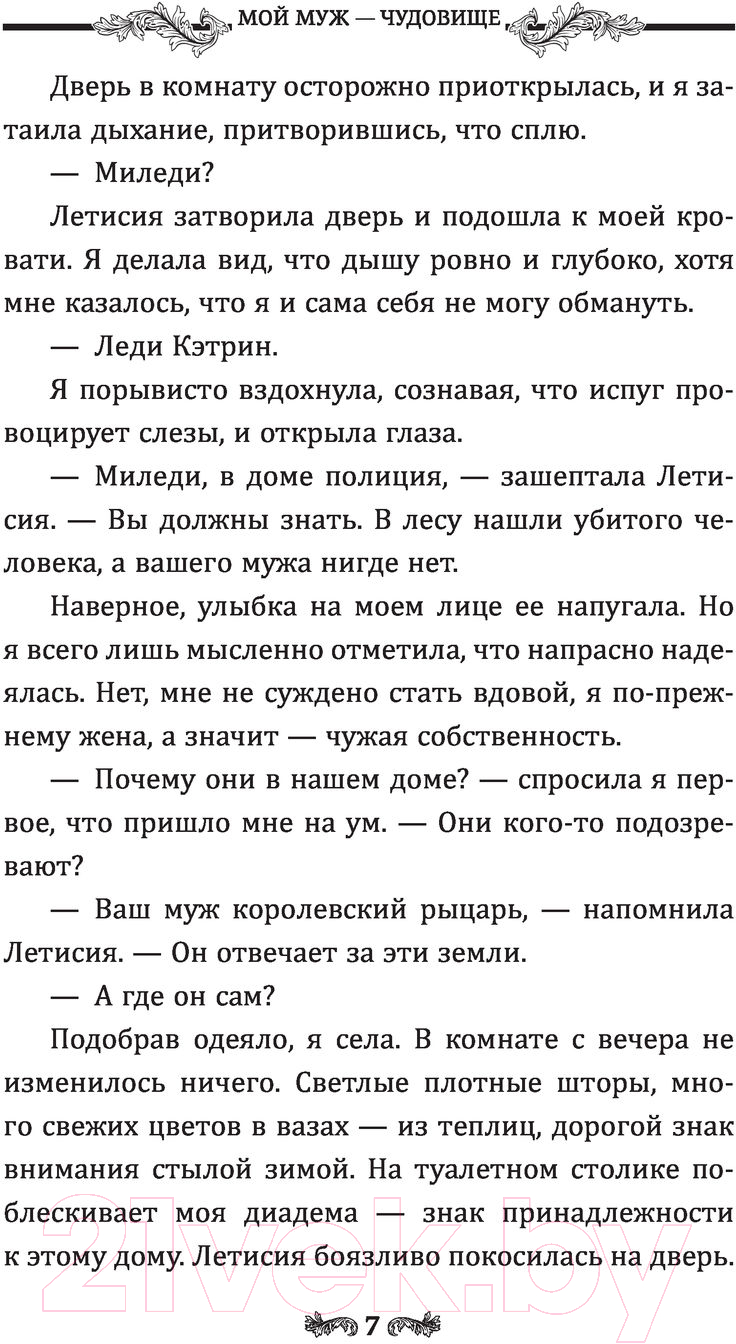 МОЙ МУЖ — ЧУДОВИЩЕ

Дверь в комнату осторожно приоткрылась, и я затаила дыхание, притворившись, что сплю.

— Миледи?

Летисия затворила дверь и подошла к моей кровати. Я делала вид, что дышу ровно и глубоко, хотя мне казалось, что я и сама себя не могу обмануть.

— Леди Кэтрин.

Я порывисто вздохнула, сознавая, что испуг провоцирует слезы, и открыла глаза.

— Миледи, в доме полиция, — зашептала Летисия. — Вы должны знать. В лесу нашли убитого человека, а вашего мужа нигде нет.

Наверное, улыбка на моем лице ее напугала. Но я всего лишь мысленно отметила, что напрасно надеялась. Нет, мне не суждено стать вдовой, я по-прежнему жена, а значит — чужая собственность.

— Почему они в нашем доме? — спросила я первое, что пришло мне на ум. — Они кого-то подозревают?

— Ваш муж королевский рыцарь, — напомнила Летисия. — Он отвечает за эти земли.

— А где он сам?

Подобрав одеяло, я села. В комнате с вечера не изменилось ничего. Светлые плотные шторы, много свежих цветов в вазах — из теплиц, дорогой знак внимания стылой зимой. На туалетном столике поблескивает моя диадема — знак принадлежности к этому дому. Летисия боязливо покосилась на дверь.

21vek.by

7